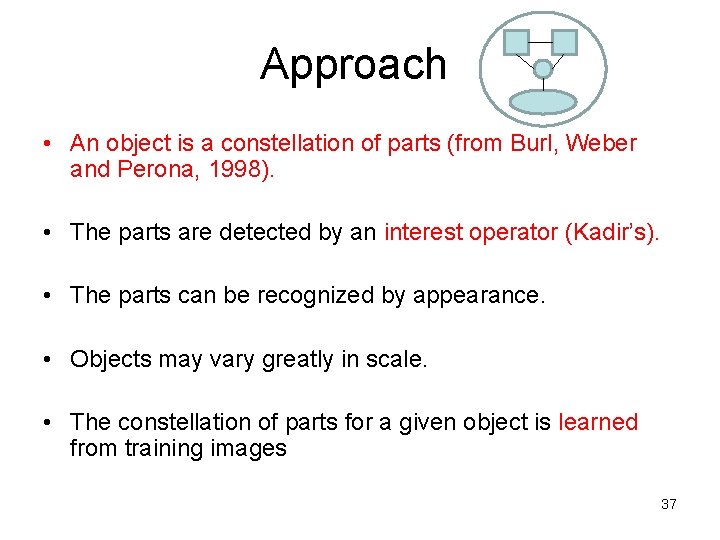 Approach

• An object is a constellation of parts (from Burl, Weber and Perona, 1998).

• The parts are detected by an interest operator (Kadir's).

• The parts can be recognized by appearance.

• Objects may vary greatly in scale.

• The constellation of parts for a given object is learned from training images

37